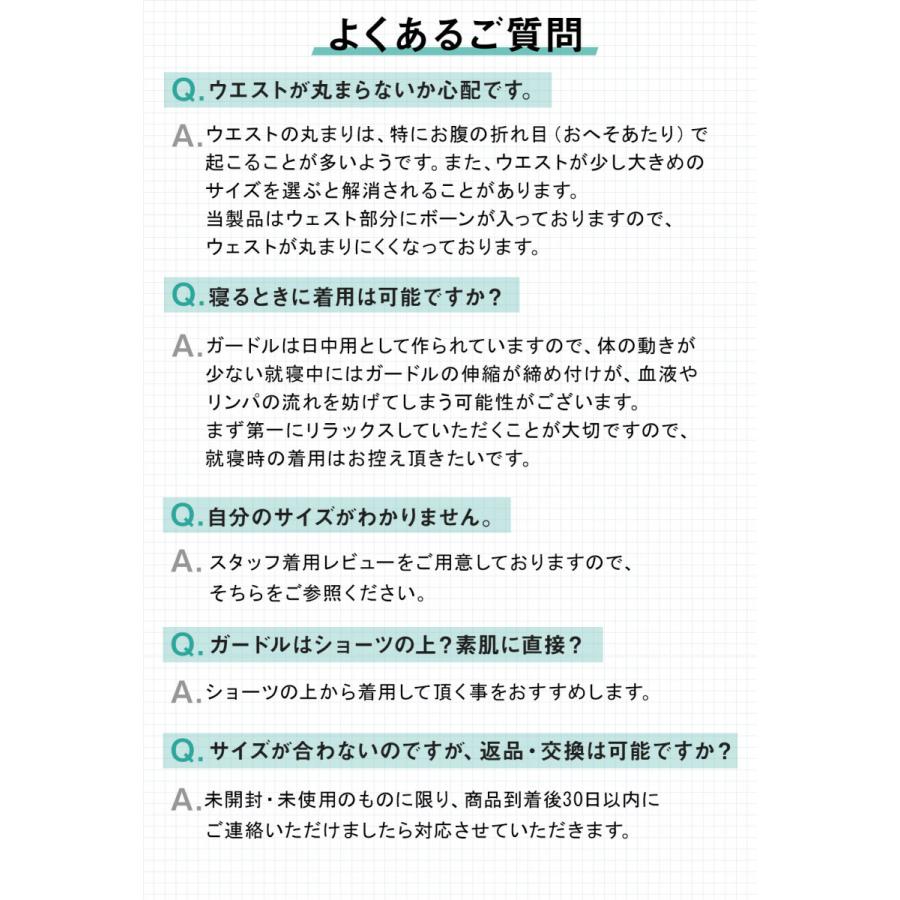 よくあるご質問

Q. ウエストが丸まらないか心配です。

A. ウエストの丸まりは、特にお腹の折れ目（おへそあたり）で起こることが多いようです。また、ウエストが少し大きめのサイズを選ぶと解消されることがあります。
当製品はウェスト部分にボーンが入っておりますので、ウェストが丸まりにくくなっております。

Q. 寝るときに着用は可能ですか？

A. ガードルは日中用として作られていますので、体の動きが少ない就寝中にはガードルの伸縮が締め付けが、血液やリンパの流れを妨げてしまう可能性がございます。
まず第一にリラックスしていただくことが大切ですので、就寝時の着用はお控え頂きたいです。

Q. 自分のサイズがわかりません。

A. スタッフ着用レビューをご用意しておりますので、そちらをご参照ください。

Q. ガードルはショーツの上？素肌に直接？

A. ショーツの上から着用して頂く事をおすすめします。

Q. サイズが合わないのですが、返品・交換は可能ですか？

A. 未開封・未使用のものに限り、商品到着後30日以内にご連絡いただけましたら対応させていただきます。